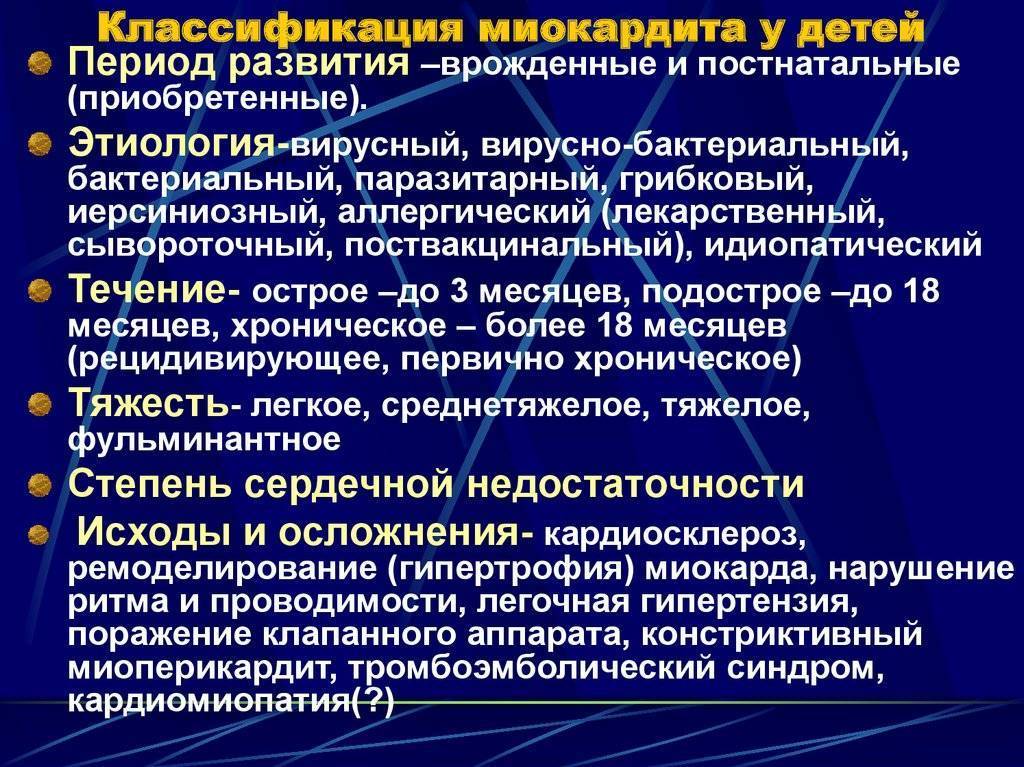 Классификация миокардита у детей

Период развития –врожденные и постнатальные (приобретенные).

Этиология-вирусный, вирусно-бактериальный, бактериальный, паразитарный, грибковый, иерсиниозный, аллергический (лекарственный, сывороточный, поствакцинальный), идиопатический

Течение- острое –до 3 месяцев, подострое –до 18 месяцев, хроническое – более 18 месяцев (рецидивирующее, первично хроническое)

Тяжесть- легкое, среднетяжелое, тяжелое, фульминантное

Степень сердечной недостаточности

Исходы и осложнения- кардиосклероз, ремоделирование (гипертрофия) миокарда, нарушение ритма и проводимости, легочная гипертензия, поражение клапанного аппарата, констриктивный миоперикардит, тромбоэмболический синдром, кардиомиопатия(?)